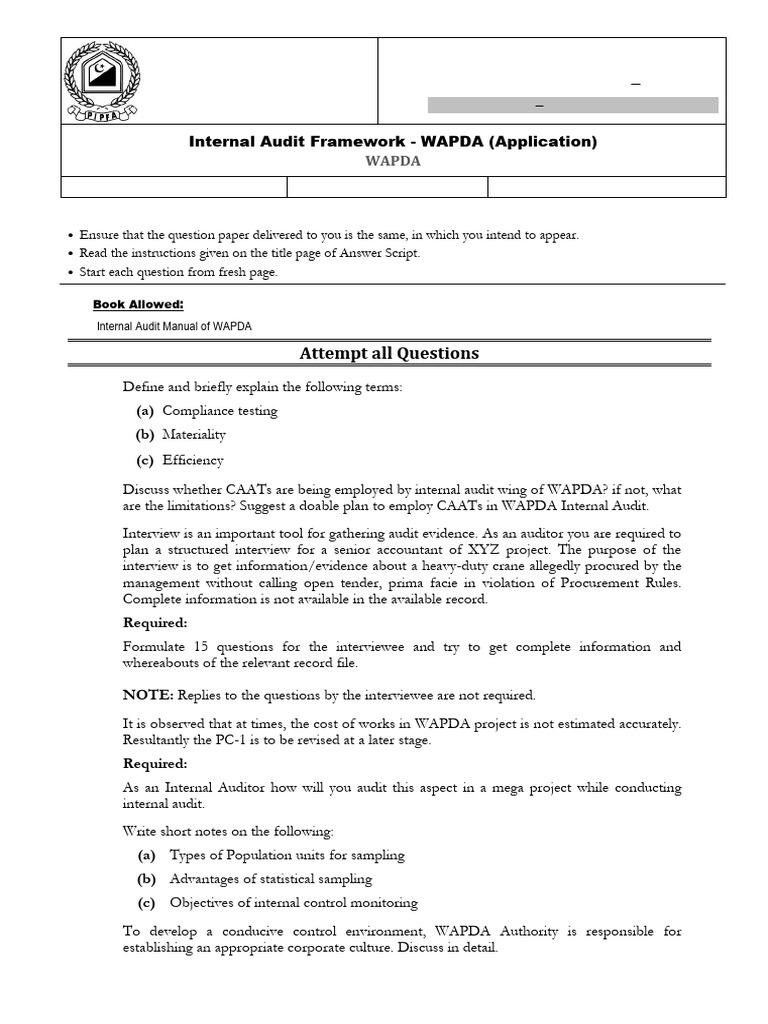 PIPFA

–

–

Internal Audit Framework - WAPDA (Application)
WAPDA

• Ensure that the question paper delivered to you is the same, in which you intend to appear.
• Read the instructions given on the title page of Answer Script.
• Start each question from fresh page.

Book Allowed:
Internal Audit Manual of WAPDA

Attempt all Questions

Define and briefly explain the following terms:
(a) Compliance testing
(b) Materiality
(c) Efficiency

Discuss whether CAATs are being employed by internal audit wing of WAPDA? if not, what are the limitations? Suggest a doable plan to employ CAATs in WAPDA Internal Audit.

Interview is an important tool for gathering audit evidence. As an auditor you are required to plan a structured interview for a senior accountant of XYZ project. The purpose of the interview is to get information/evidence about a heavy-duty crane allegedly procured by the management without calling open tender, prima facie in violation of Procurement Rules. Complete information is not available in the available record.

Required:
Formulate 15 questions for the interviewee and try to get complete information and whereabouts of the relevant record file.

NOTE: Replies to the questions by the interviewee are not required.

It is observed that at times, the cost of works in WAPDA project is not estimated accurately. Resultantly the PC-1 is to be revised at a later stage.

Required:
As an Internal Auditor how will you audit this aspect in a mega project while conducting internal audit.

Write short notes on the following:
(a) Types of Population units for sampling
(b) Advantages of statistical sampling
(c) Objectives of internal control monitoring

To develop a conducive control environment, WAPDA Authority is responsible for establishing an appropriate corporate culture. Discuss in detail.